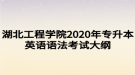 湖北工程学院2020年专升本英语语法考试大纲